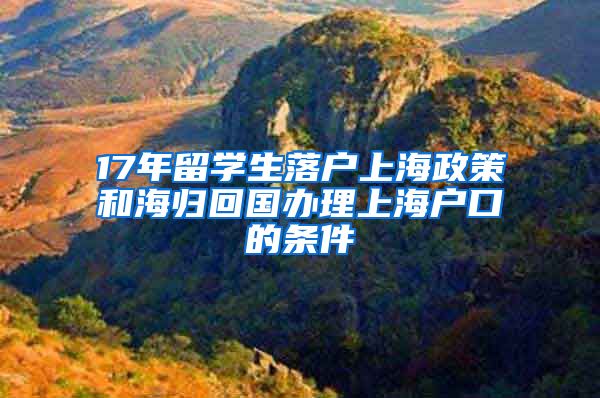 17年留学生落户上海政策和海归回国办理上海户口的条件